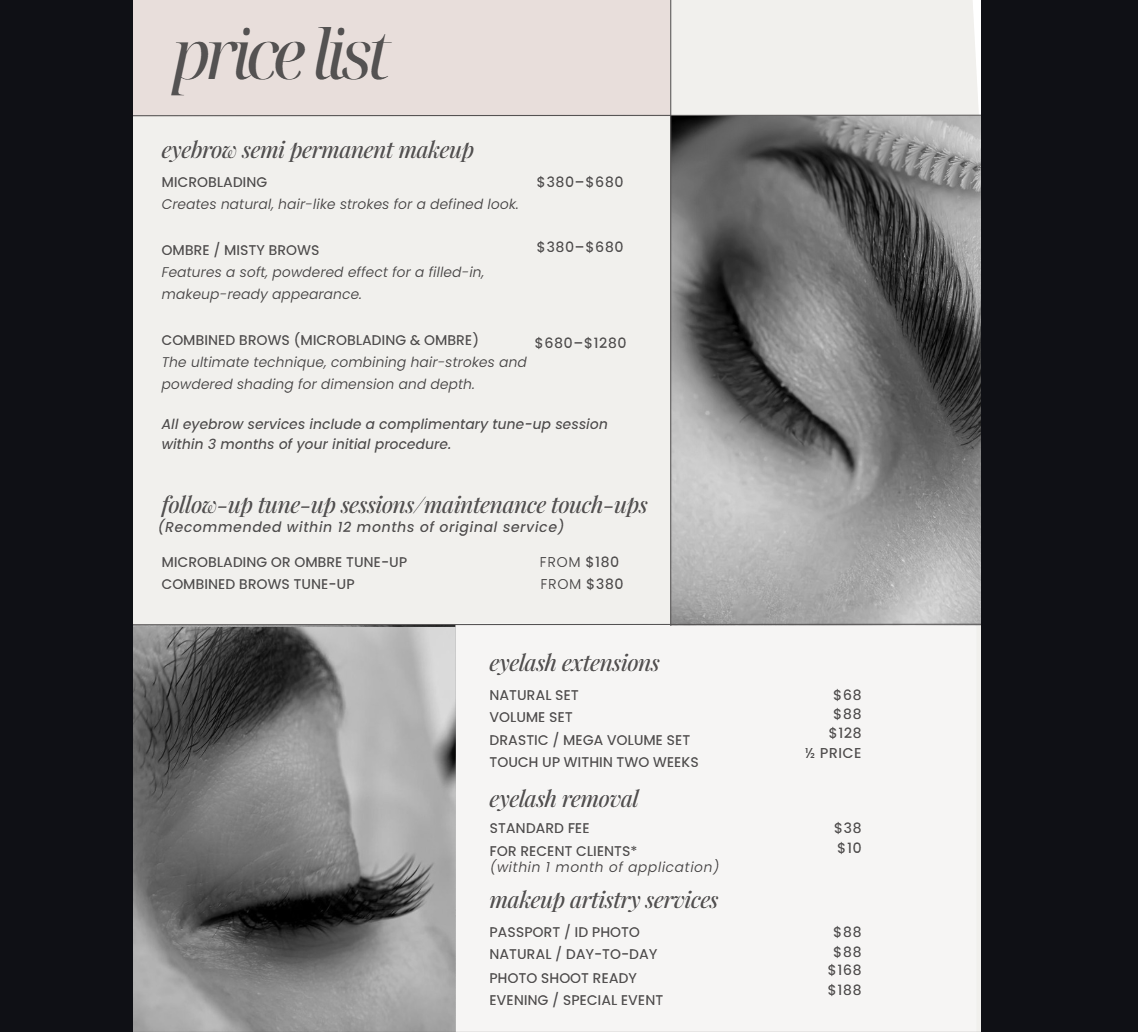 price list

eyebrow semi permanent makeup

MICROBLADING $380–$680
Creates natural, hair-like strokes for a defined look.

OMBRE / MISTY BROWS $380–$680
Features a soft, powdered effect for a filled-in, makeup-ready appearance.

COMBINED BROWS (MICROBLADING & OMBRE) $680–$1280
The ultimate technique, combining hair-strokes and powdered shading for dimension and depth.

All eyebrow services include a complimentary tune-up session within 3 months of your initial procedure.

follow-up tune-up sessions/maintenance touch-ups
(Recommended within 12 months of original service)

MICROBLADING OR OMBRE TUNE-UP FROM $180
COMBINED BROWS TUNE-UP FROM $380

eyelash extensions

NATURAL SET $68
VOLUME SET $88
DRASTIC / MEGA VOLUME SET $128
TOUCH UP WITHIN TWO WEEKS ½ PRICE

eyelash removal

STANDARD FEE $38
FOR RECENT CLIENTS* $10
(within 1 month of application)

makeup artistry services

PASSPORT / ID PHOTO $88
NATURAL / DAY-TO-DAY $88
PHOTO SHOOT READY $168
EVENING / SPECIAL EVENT $188